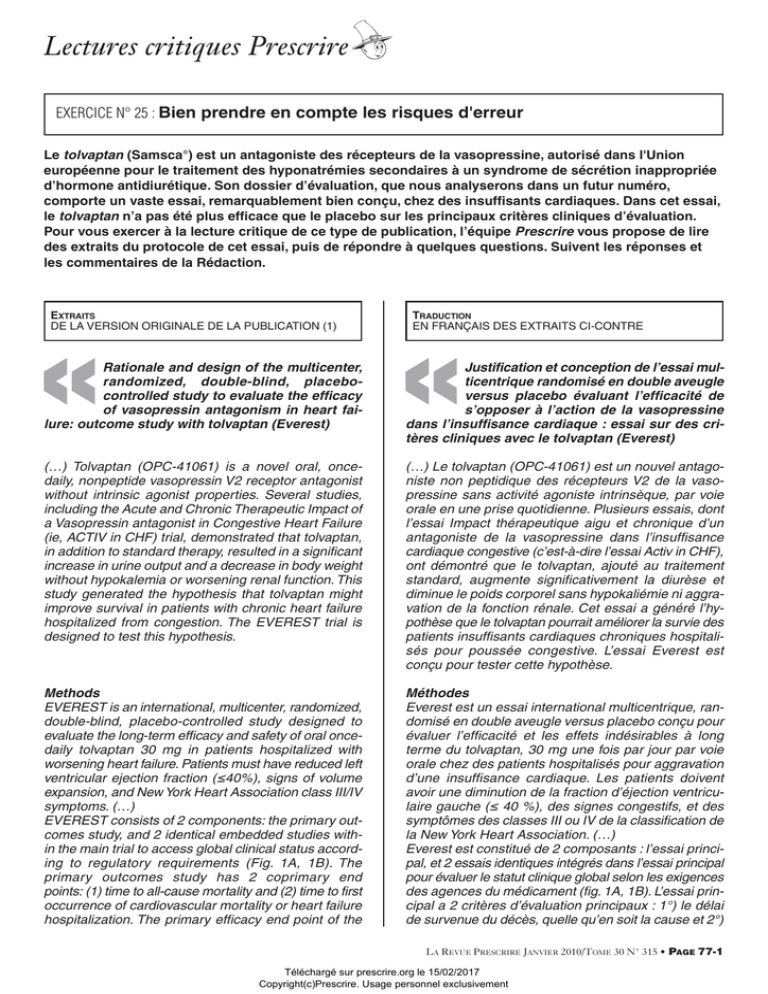 Lectures critiques Prescrire

EXERCICE N° 25 : Bien prendre en compte les risques d'erreur

Le tolvaptan (Samsca°) est un antagoniste des récepteurs de la vasopressine, autorisé dans l'Union européenne pour le traitement des hyponatrémies secondaires à un syndrome de sécrétion inappropriée d'hormone antidiurétique. Son dossier d'évaluation, que nous analyserons dans un futur numéro, comporte un vaste essai, remarquablement bien conçu, chez des insuffisants cardiaques. Dans cet essai, le tolvaptan n'a pas été plus efficace que le placebo sur les principaux critères cliniques d'évaluation. Pour vous exercer à la lecture critique de ce type de publication, l'équipe Prescrire vous propose de lire des extraits du protocole de cet essai, puis de répondre à quelques questions. Suivent les réponses et les commentaires de la Rédaction.

EXTRAITS
DE LA VERSION ORIGINALE DE LA PUBLICATION (1)

Rationale and design of the multicenter, randomized, double-blind, placebo-controlled study to evaluate the efficacy of vasopressin antagonism in heart failure: outcome study with tolvaptan (Everest)

(…) Tolvaptan (OPC-41061) is a novel oral, once-daily, nonpeptide vasopressin V2 receptor antagonist without intrinsic agonist properties. Several studies, including the Acute and Chronic Therapeutic Impact of a Vasopressin antagonist in Congestive Heart Failure (ie, ACTIV in CHF) trial, demonstrated that tolvaptan, in addition to standard therapy, resulted in a significant increase in urine output and a decrease in body weight without hypokalemia or worsening renal function. This study generated the hypothesis that tolvaptan might improve survival in patients with chronic heart failure hospitalized from congestion. The EVEREST trial is designed to test this hypothesis.

Methods
EVEREST is an international, multicenter, randomized, double-blind, placebo-controlled study designed to evaluate the long-term efficacy and safety of oral once-daily tolvaptan 30 mg in patients hospitalized with worsening heart failure. Patients must have reduced left ventricular ejection fraction (≤40%), signs of volume expansion, and New York Heart Association class III/IV symptoms. (…)
EVEREST consists of 2 components: the primary outcomes study, and 2 identical embedded studies within the main trial to access global clinical status according to regulatory requirements (Fig. 1A, 1B). The primary outcomes study has 2 coprimary end points: (1) time to all-cause mortality and (2) time to first occurrence of cardiovascular mortality or heart failure hospitalization. The primary efficacy end point of the

TRADUCTION
EN FRANÇAIS DES EXTRAITS CI-CONTRE

Justification et conception de l'essai multicentrique randomisé en double aveugle versus placebo évaluant l'efficacité de s'opposer à l'action de la vasopressine dans l'insuffisance cardiaque : essai sur des critères cliniques avec le tolvaptan (Everest)

(…) Le tolvaptan (OPC-41061) est un nouvel antagoniste non peptidique des récepteurs V2 de la vasopressine sans activité agoniste intrinsèque, par voie orale en une prise quotidienne. Plusieurs essais, dont l'essai Impact thérapeutique aigu et chronique d'un antagoniste de la vasopressine dans l'insuffisance cardiaque congestive (c'est-à-dire l'essai Activ in CHF), ont démontré que le tolvaptan, ajouté au traitement standard, augmente significativement la diurèse et diminue le poids corporel sans hypokaliémie ni aggravation de la fonction rénale. Cet essai a généré l'hypothèse que le tolvaptan pourrait améliorer la survie des patients insuffisants cardiaques chroniques hospitalisés pour poussée congestive. L'essai Everest est conçu pour tester cette hypothèse.

Méthodes
Everest est un essai international multicentrique, randomisé en double aveugle versus placebo conçu pour évaluer l'efficacité et les effets indésirables à long terme du tolvaptan, 30 mg une fois par jour par voie orale chez des patients hospitalisés pour aggravation d'une insuffisance cardiaque. Les patients doivent avoir une diminution de la fraction d'éjection ventriculaire gauche (≤ 40 %), des signes congestifs, et des symptômes des classes III ou IV de la classification de la New York Heart Association. (…)
Everest est constitué de 2 composants : l'essai principal, et 2 essais identiques intégrés dans l'essai principal pour évaluer le statut clinique global selon les exigences des agences du médicament (fig. 1A, 1B). L'essai principal a 2 critères d'évaluation principaux : 1°) le délai de survenue du décès, quelle qu'en soit la cause et 2°)

LA REVUE PRESCRIRE JANVIER 2010/TOME 30 N° 315 • PAGE 77-1

Téléchargé sur prescrire.org le 15/02/2017
Copyright(c)Prescrire. Usage personnel exclusivement